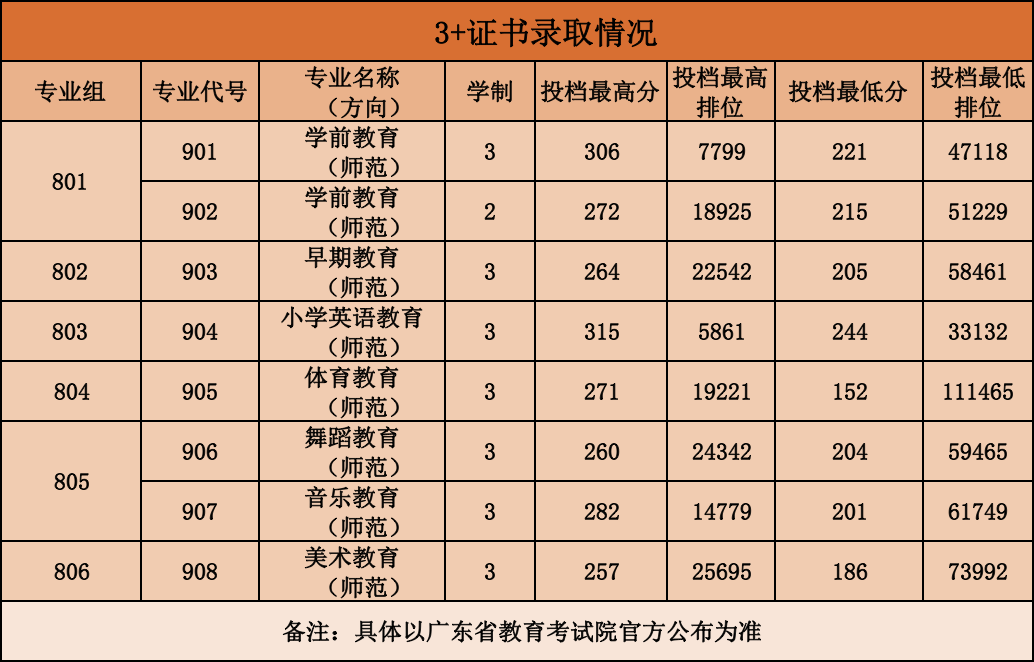 3+证书录取情况

| 专业组 | 专业代号 | 专业名称（方向） | 学制 | 投档最高分 | 投档最高排位 | 投档最低分 | 投档最低排位 |
|---|---|---|---|---|---|---|---|
| 801 | 901 | 学前教育（师范） | 3 | 306 | 7799 | 221 | 47118 |
|  | 902 | 学前教育（师范） | 2 | 272 | 18925 | 215 | 51229 |
| 802 | 903 | 早期教育（师范） | 3 | 264 | 22542 | 205 | 58461 |
| 803 | 904 | 小学英语教育（师范） | 3 | 315 | 5861 | 244 | 33132 |
| 804 | 905 | 体育教育（师范） | 3 | 271 | 19221 | 152 | 111465 |
| 805 | 906 | 舞蹈教育（师范） | 3 | 260 | 24342 | 204 | 59465 |
|  | 907 | 音乐教育（师范） | 3 | 282 | 14779 | 201 | 61749 |
| 806 | 908 | 美术教育（师范） | 3 | 257 | 25695 | 186 | 73992 |

备注：具体以广东省教育考试院官方公布为准